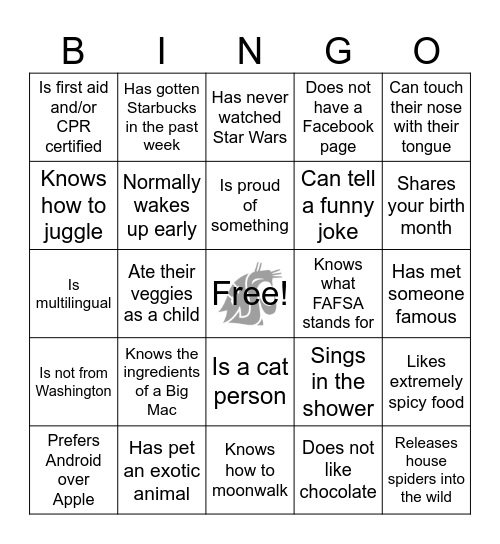 | B | I | N | G | O |
|---|---|---|---|---|
| Is first aid and/or CPR certified | Has gotten Starbucks in the past week | Has never watched Star Wars | Does not have a Facebook page | Can touch their nose with their tongue |
| Knows how to juggle | Normally wakes up early | Is proud of something | Can tell a funny joke | Shares your birth month |
| Is multilingual | Ate their veggies as a child | Free! | Knows what FAFSA stands for | Has met someone famous |
| Is not from Washington | Knows the ingredients of a Big Mac | Is a cat person | Sings in the shower | Likes extremely spicy food |
| Prefers Android over Apple | Has pet an exotic animal | Knows how to moonwalk | Does not like chocolate | Releases house spiders into the wild |